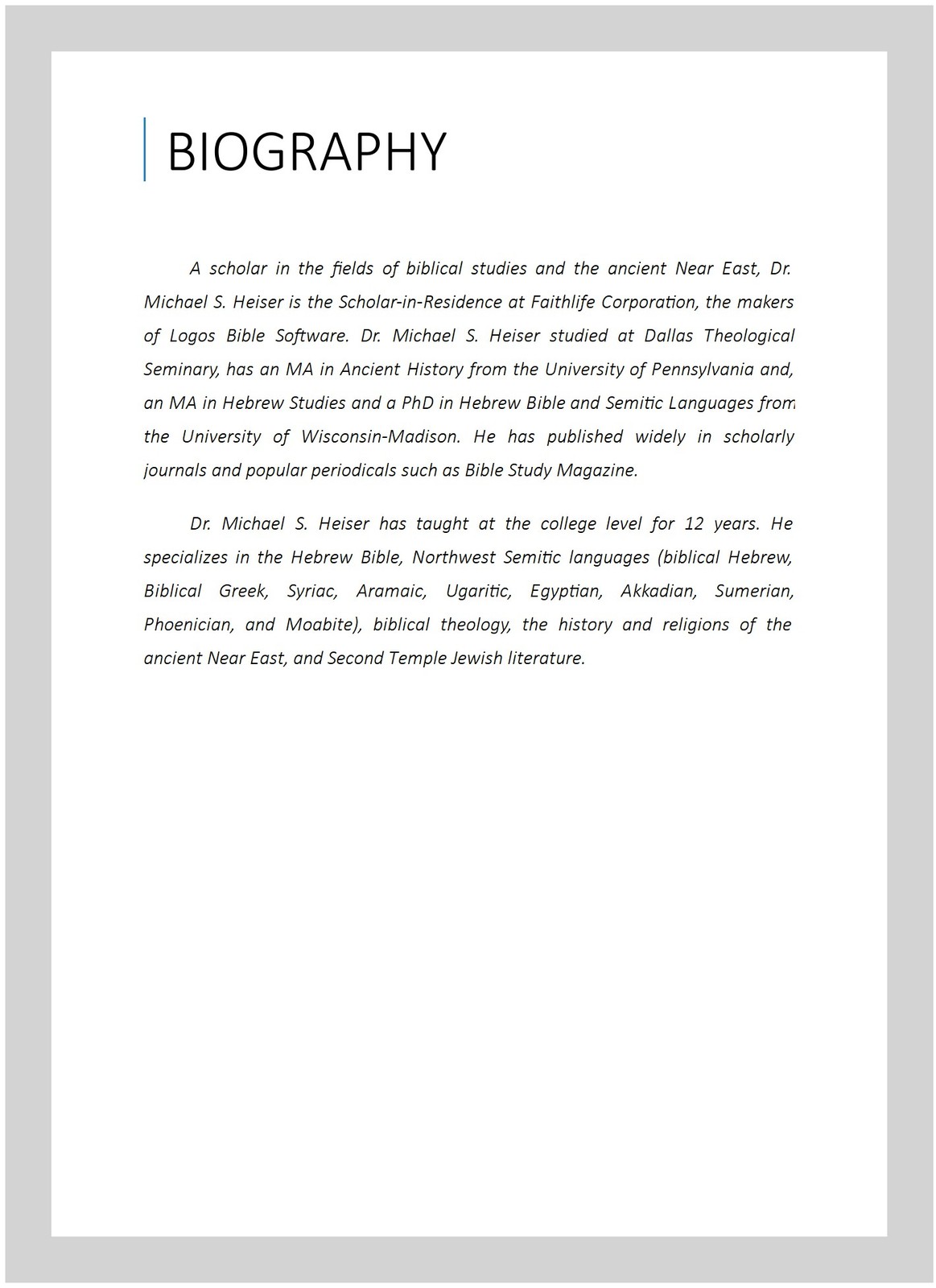 BIOGRAPHY

A scholar in the fields of biblical studies and the ancient Near East, Dr. Michael S. Heiser is the Scholar-in-Residence at Faithlife Corporation, the makers of Logos Bible Software. Dr. Michael S. Heiser studied at Dallas Theological Seminary, has an MA in Ancient History from the University of Pennsylvania and, an MA in Hebrew Studies and a PhD in Hebrew Bible and Semitic Languages from the University of Wisconsin-Madison. He has published widely in scholarly journals and popular periodicals such as Bible Study Magazine.

Dr. Michael S. Heiser has taught at the college level for 12 years. He specializes in the Hebrew Bible, Northwest Semitic languages (biblical Hebrew, Biblical Greek, Syriac, Aramaic, Ugaritic, Egyptian, Akkadian, Sumerian, Phoenician, and Moabite), biblical theology, the history and religions of the ancient Near East, and Second Temple Jewish literature.